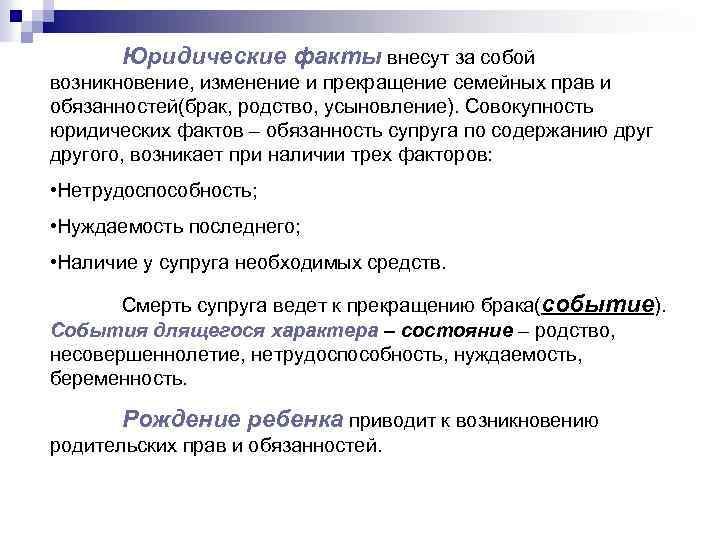 Юридические факты внесут за собой возникновение, изменение и прекращение семейных прав и обязанностей(брак, родство, усыновление). Совокупность юридических фактов – обязанность супруга по содержанию друг другого, возникает при наличии трех факторов:

•Нетрудоспособность;

•Нуждаемость последнего;

•Наличие у супруга необходимых средств.

Смерть супруга ведет к прекращению брака(событие). События длящегося характера – состояние – родство, несовершеннолетие, нетрудоспособность, нуждаемость, беременность.

Рождение ребенка приводит к возникновению родительских прав и обязанностей.